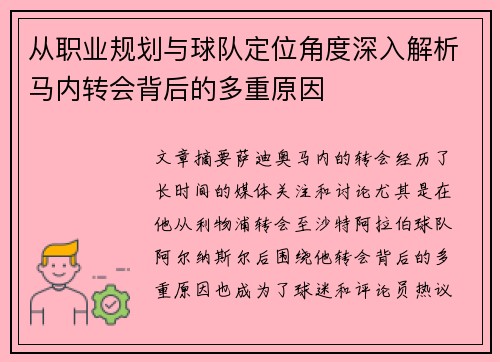 从职业规划与球队定位角度深入解析马内转会背后的多重原因

文章摘要萨迪奥马内的转会经历了长时间的媒体关注和讨论尤其是在他从利物浦转会至沙特阿拉伯球队阿尔纳斯尔后围绕他转会背后的多重原因也成为了球迷和评论员热议